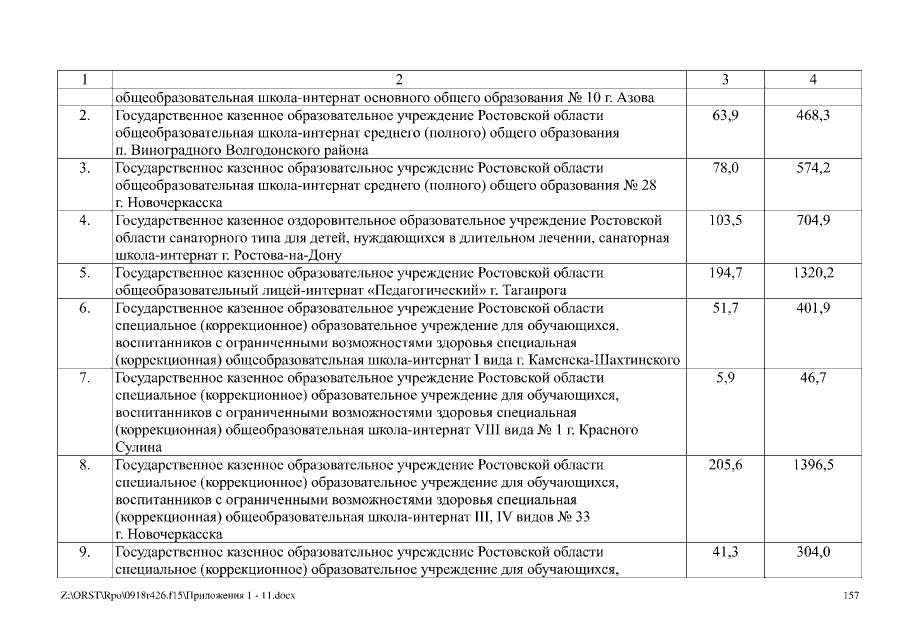 | 1 | 2 | 3 | 4 |
|---|---|---|---|
| | общеобразовательная школа-интернат основного общего образования № 10 г. Азова | | |
| 2. | Государственное казенное образовательное учреждение Ростовской области общеобразовательная школа-интернат среднего (полного) общего образования п. Виноградного Волгодонского района | 63,9 | 468,3 |
| 3. | Государственное казенное образовательное учреждение Ростовской области общеобразовательная школа-интернат среднего (полного) общего образования № 28 г. Новочеркасска | 78,0 | 574,2 |
| 4. | Государственное казенное оздоровительное образовательное учреждение Ростовской области санаторного типа для детей, нуждающихся в длительном лечении, санаторная школа-интернат г. Ростова-на-Дону | 103,5 | 704,9 |
| 5. | Государственное казенное образовательное учреждение Ростовской области общеобразовательный лицей-интернат «Педагогический» г. Таганрога | 194,7 | 1320,2 |
| 6. | Государственное казенное образовательное учреждение Ростовской области специальное (коррекционное) образовательное учреждение для обучающихся, воспитанников с ограниченными возможностями здоровья специальная (коррекционная) общеобразовательная школа-интернат I вида г. Каменска-Шахтинского | 51,7 | 401,9 |
| 7. | Государственное казенное образовательное учреждение Ростовской области специальное (коррекционное) образовательное учреждение для обучающихся, воспитанников с ограниченными возможностями здоровья специальная (коррекционная) общеобразовательная школа-интернат VIII вида № 1 г. Красного Сулина | 5,9 | 46,7 |
| 8. | Государственное казенное образовательное учреждение Ростовской области специальное (коррекционное) образовательное учреждение для обучающихся, воспитанников с ограниченными возможностями здоровья специальная (коррекционная) общеобразовательная школа-интернат III, IV видов № 33 г. Новочеркасска | 205,6 | 1396,5 |
| 9. | Государственное казенное образовательное учреждение Ростовской области специальное (коррекционное) образовательное учреждение для обучающихся, | 41,3 | 304,0 |

Z:\ORST\Rpo\0918r426.f15\Приложения 1 - 11.docx

157